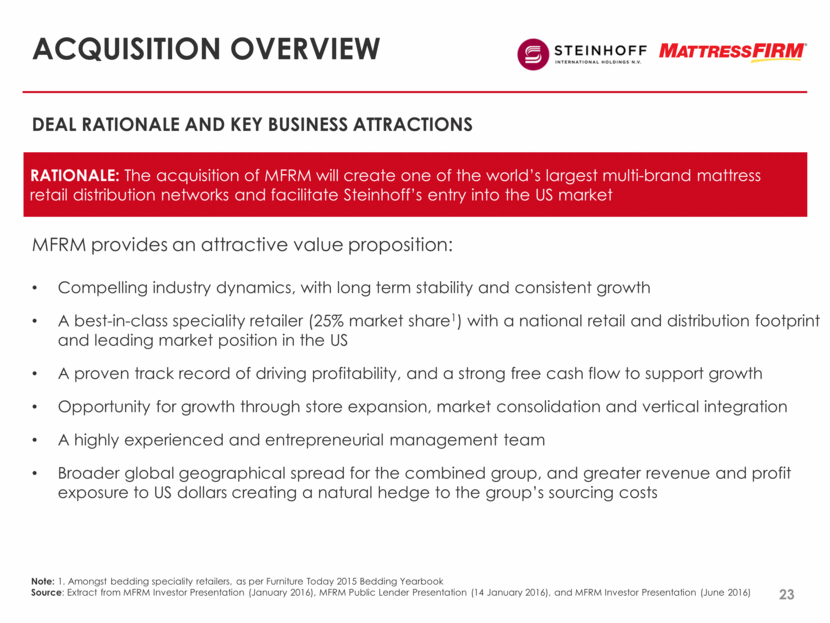 ACQUISITION OVERVIEW

STEINHOFF INTERNATIONAL HOLDINGS N.V.

MATTRESSFIRM

DEAL RATIONALE AND KEY BUSINESS ATTRACTIONS

RATIONALE: The acquisition of MFRM will create one of the world's largest multi-brand mattress retail distribution networks and facilitate Steinhoff's entry into the US market

MFRM provides an attractive value proposition:

• Compelling industry dynamics, with long term stability and consistent growth

• A best-in-class speciality retailer (25% market share$^1$) with a national retail and distribution footprint and leading market position in the US

• A proven track record of driving profitability, and a strong free cash flow to support growth

• Opportunity for growth through store expansion, market consolidation and vertical integration

• A highly experienced and entrepreneurial management team

• Broader global geographical spread for the combined group, and greater revenue and profit exposure to US dollars creating a natural hedge to the group's sourcing costs

Note: 1. Amongst bedding speciality retailers, as per Furniture Today 2015 Bedding Yearbook
Source: Extract from MFRM Investor Presentation (January 2016), MFRM Public Lender Presentation (14 January 2016), and MFRM Investor Presentation (June 2016)

23